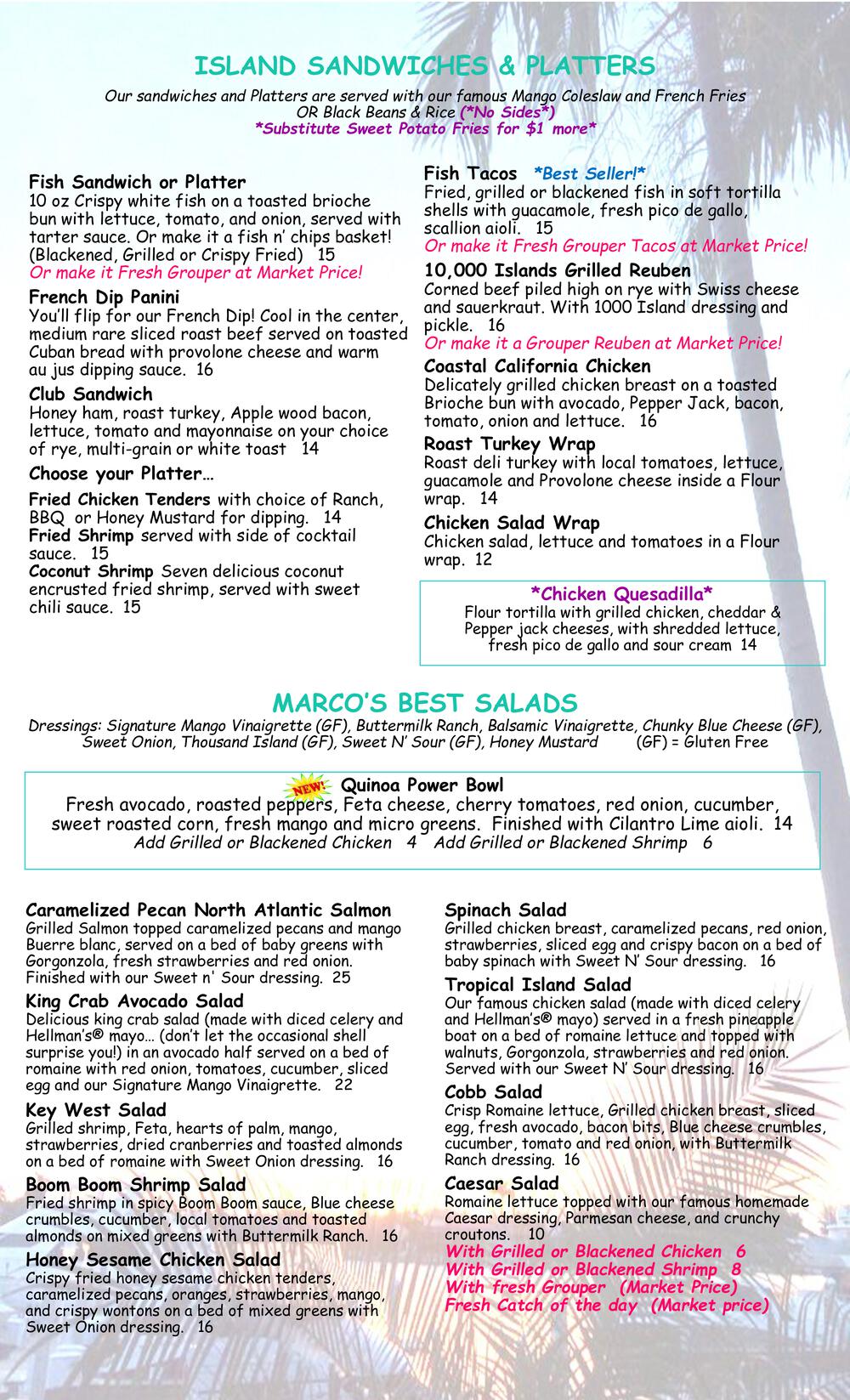 ISLAND SANDWICHES & PLATTERS

Our sandwiches and Platters are served with our famous Mango Coleslaw and French Fries OR Black Beans & Rice (*No Sides*)
*Substitute Sweet Potato Fries for $1 more*

Fish Sandwich or Platter
10 oz Crispy white fish on a toasted brioche bun with lettuce, tomato, and onion, served with tarter sauce. Or make it a fish n' chips basket! (Blackened, Grilled or Crispy Fried) 15
Or make it Fresh Grouper at Market Price!

French Dip Panini
You'll flip for our French Dip! Cool in the center, medium rare sliced roast beef served on toasted Cuban bread with provolone cheese and warm au jus dipping sauce. 16

Club Sandwich
Honey ham, roast turkey, Apple wood bacon, lettuce, tomato and mayonnaise on your choice of rye, multi-grain or white toast 14

Choose your Platter…

Fried Chicken Tenders with choice of Ranch, BBQ or Honey Mustard for dipping. 14
Fried Shrimp served with side of cocktail sauce. 15
Coconut Shrimp Seven delicious coconut encrusted fried shrimp, served with sweet chili sauce. 15

Fish Tacos *Best Seller!*
Fried, grilled or blackened fish in soft tortilla shells with guacamole, fresh pico de gallo, scallion aioli. 15
Or make it Fresh Grouper Tacos at Market Price!

10,000 Islands Grilled Reuben
Corned beef piled high on rye with Swiss cheese and sauerkraut. With 1000 Island dressing and pickle. 16
Or make it a Grouper Reuben at Market Price!

Coastal California Chicken
Delicately grilled chicken breast on a toasted Brioche bun with avocado, Pepper Jack, bacon, tomato, onion and lettuce. 16

Roast Turkey Wrap
Roast deli turkey with local tomatoes, lettuce, guacamole and Provolone cheese inside a Flour wrap. 14

Chicken Salad Wrap
Chicken salad, lettuce and tomatoes in a Flour wrap. 12

*Chicken Quesadilla*
Flour tortilla with grilled chicken, cheddar & Pepper jack cheeses, with shredded lettuce, fresh pico de gallo and sour cream 14

MARCO'S BEST SALADS
Dressings: Signature Mango Vinaigrette (GF), Buttermilk Ranch, Balsamic Vinaigrette, Chunky Blue Cheese (GF), Sweet Onion, Thousand Island (GF), Sweet N' Sour (GF), Honey Mustard (GF) = Gluten Free

NEW! Quinoa Power Bowl
Fresh avocado, roasted peppers, Feta cheese, cherry tomatoes, red onion, cucumber, sweet roasted corn, fresh mango and micro greens. Finished with Cilantro Lime aioli. 14
Add Grilled or Blackened Chicken 4 Add Grilled or Blackened Shrimp 6

Caramelized Pecan North Atlantic Salmon
Grilled Salmon topped caramelized pecans and mango Buerre blanc, served on a bed of baby greens with Gorgonzola, fresh strawberries and red onion. Finished with our Sweet n' Sour dressing. 25

King Crab Avocado Salad
Delicious king crab salad (made with diced celery and Hellman's® mayo… (don't let the occasional shell surprise you!) in an avocado half served on a bed of romaine with red onion, tomatoes, cucumber, sliced egg and our Signature Mango Vinaigrette. 22

Key West Salad
Grilled shrimp, Feta, hearts of palm, mango, strawberries, dried cranberries and toasted almonds on a bed of romaine with Sweet Onion dressing. 16

Boom Boom Shrimp Salad
Fried shrimp in spicy Boom Boom sauce, Blue cheese crumbles, cucumber, local tomatoes and toasted almonds on mixed greens with Buttermilk Ranch. 16

Honey Sesame Chicken Salad
Crispy fried honey sesame chicken tenders, caramelized pecans, oranges, strawberries, mango, and crispy wontons on a bed of mixed greens with Sweet Onion dressing. 16

Spinach Salad
Grilled chicken breast, caramelized pecans, red onion, strawberries, sliced egg and crispy bacon on a bed of baby spinach with Sweet N' Sour dressing. 16

Tropical Island Salad
Our famous chicken salad (made with diced celery and Hellman's® mayo) served in a fresh pineapple boat on a bed of romaine lettuce and topped with walnuts, Gorgonzola, strawberries and red onion. Served with our Sweet N' Sour dressing. 16

Cobb Salad
Crisp Romaine lettuce, Grilled chicken breast, sliced egg, fresh avocado, bacon bits, Blue cheese crumbles, cucumber, tomato and red onion, with Buttermilk Ranch dressing. 16

Caesar Salad
Romaine lettuce topped with our famous homemade Caesar dressing, Parmesan cheese, and crunchy croutons. 10
With Grilled or Blackened Chicken 6
With Grilled or Blackened Shrimp 8
With fresh Grouper (Market Price)
Fresh Catch of the day (Market price)